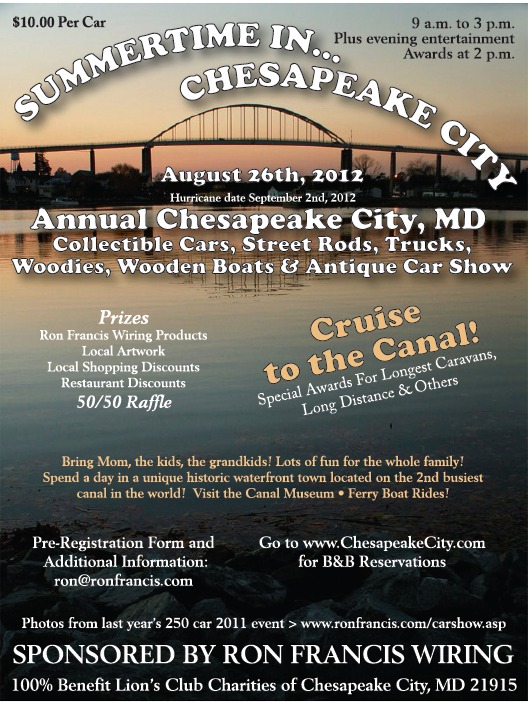 $10.00 Per Car

9 a.m. to 3 p.m.
Plus evening entertainment
Awards at 2 p.m.

SUMMERTIME IN...
CHESAPEAKE CITY

August 26th, 2012
Hurricane date September 2nd, 2012

Annual Chesapeake City, MD
Collectible Cars, Street Rods, Trucks,
Woodies, Wooden Boats & Antique Car Show

Prizes
Ron Francis Wiring Products
Local Artwork
Local Shopping Discounts
Restaurant Discounts
50/50 Raffle

Cruise
to the Canal!
Special Awards For Longest Caravans,
Long Distance & Others

Bring Mom, the kids, the grandkids! Lots of fun for the whole family! Spend a day in a unique historic waterfront town located on the 2nd busiest canal in the world! Visit the Canal Museum • Ferry Boat Rides!

Pre-Registration Form and
Additional Information:
ron@ronfrancis.com

Go to www.ChesapeakeCity.com
for B&B Reservations

Photos from last year's 250 car 2011 event > www.ronfrancis.com/carshow.asp

SPONSORED BY RON FRANCIS WIRING

100% Benefit Lion's Club Charities of Chesapeake City, MD 21915